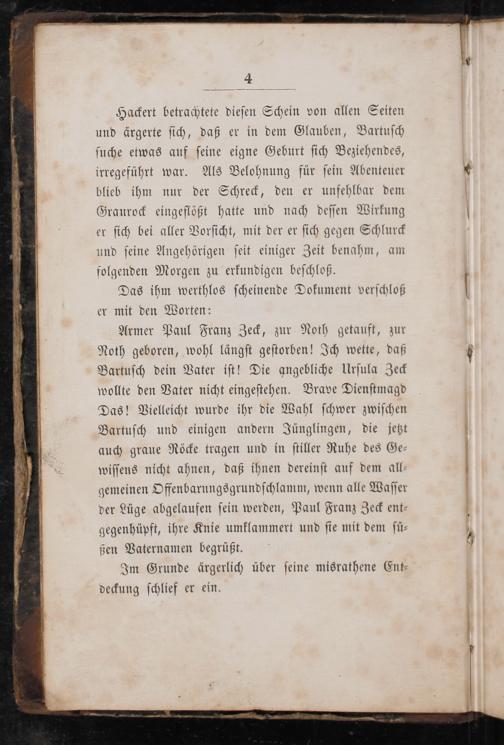 4

Hackert betrachtete diesen Schein von allen Seiten und ärgerte sich, daß er in dem Glauben, Bartusch suche etwas auf seine eigne Geburt sich Beziehendes, irregeführt war. Als Belohnung für sein Abenteuer blieb ihm nur der Schreck, den er unfehlbar dem Graurock eingeflößt hatte und nach dessen Wirkung er sich bei aller Vorsicht, mit der er sich gegen Schlurck und seine Angehörigen seit einiger Zeit benahm, am folgenden Morgen zu erkundigen beschloß.

Das ihm werthlos scheinende Dokument verschloß er mit den Worten:

Armer Paul Franz Zeck, zur Noth getauft, zur Noth geboren, wohl längst gestorben! Ich wette, daß Bartusch dein Vater ist! Die angebliche Ursula Zeck wollte den Vater nicht eingestehen. Brave Dienstmagd Das! Vielleicht wurde ihr die Wahl schwer zwischen Bartusch und einigen andern Jünglingen, die jetzt auch graue Röcke tragen und in stiller Ruhe des Gewissens nicht ahnen, daß ihnen dereinst auf dem allgemeinen Offenbarungsgrundschlamm, wenn alle Wasser der Lüge abgelaufen sein werden, Paul Franz Zeck entgegenhüpft, ihre Knie umklammert und sie mit dem süßen Vaternamen begrüßt.

Im Grunde ärgerlich über seine misrathene Entdeckung schlief er ein.